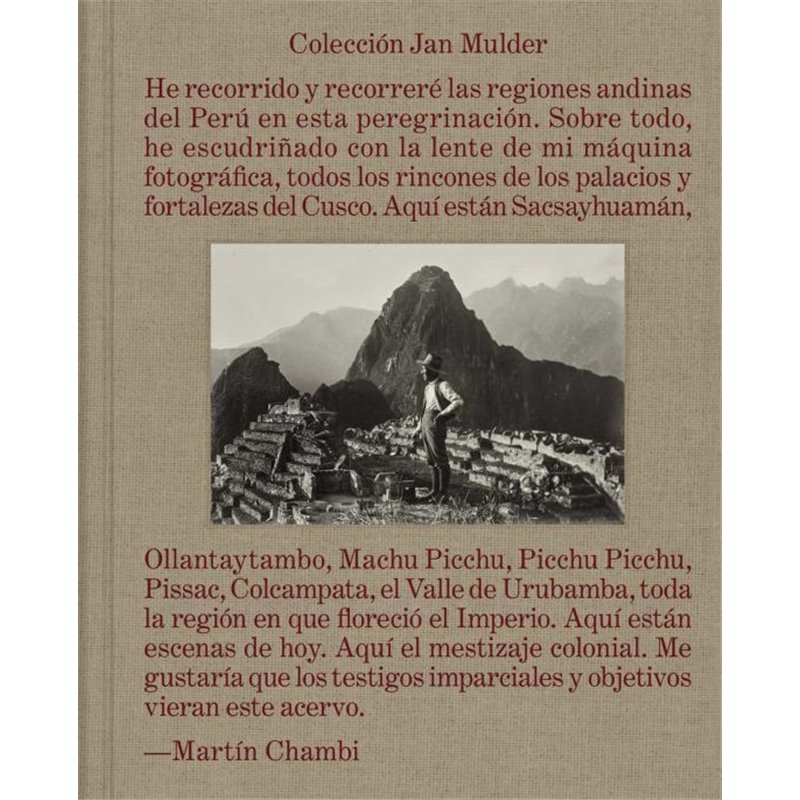 Colección Jan Mulder

He recorrido y recorreré las regiones andinas del Perú en esta peregrinación. Sobre todo, he escudriñado con la lente de mi máquina fotográfica, todos los rincones de los palacios y fortalezas del Cusco. Aquí están Sacsayhuamán,

Ollantaytambo, Machu Picchu, Picchu Picchu, Pissac, Colcampata, el Valle de Urubamba, toda la región en que floreció el Imperio. Aquí están escenas de hoy. Aquí el mestizaje colonial. Me gustaría que los testigos imparciales y objetivos vieran este acervo.

—Martín Chambi